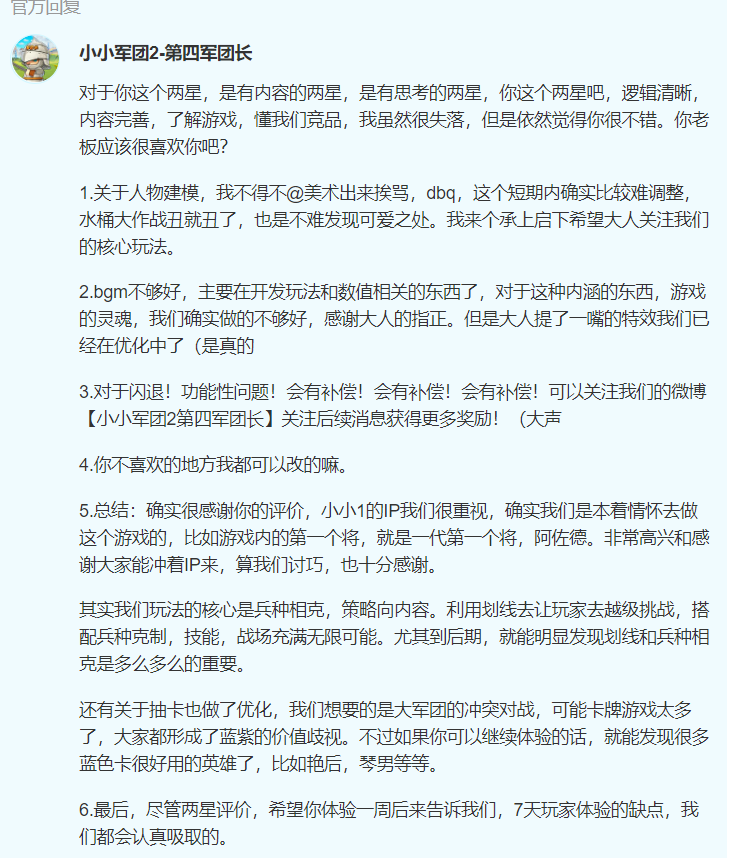 官方回复

小小军团2-第四军团长

对于你这个两星，是有内容的两星，是有思考的两星，你这个两星吧，逻辑清晰，内容完善，了解游戏，懂我们竞品，我虽然很失落，但是依然觉得你很不错。你老板应该很喜欢你吧?

1.关于人物建模，我不得不@美术出来挨骂，dbq，这个短期内确实比较难调整，水桶大作战丑就丑了，也是不难发现可爱之处。我来个承上启下希望大人关注我们的核心玩法。

2.bgm不够好，主要在开发玩法和数值相关的东西了，对于这种内涵的东西，游戏的灵魂，我们确实做的不够好，感谢大人的指正。但是大人提了一嘴的特效我们已经在优化中了（是真的

3.对于闪退！功能性问题！会有补偿！会有补偿！会有补偿！可以关注我们的微博【小小军团2第四军团长】关注后续消息获得更多奖励！（大声

4.你不喜欢的地方我都可以改的嘛。

5.总结：确实很感谢你的评价，小小1的IP我们很重视，确实我们是本着情怀去做这个游戏的，比如游戏内的第一个将，就是一代第一个将，阿佐德。非常高兴和感谢大家能冲着IP来，算我们讨巧，也十分感谢。

其实我们玩法的核心是兵种相克，策略向内容。利用划线去让玩家去越级挑战，搭配兵种克制，技能，战场充满无限可能。尤其到后期，就能明显发现划线和兵种相克是多么多么的重要。

还有关于抽卡也做了优化，我们想要的是大军团的冲突对战，可能卡牌游戏太多了，大家都形成了蓝紫的价值歧视。不过如果你可以继续体验的话，就能发现很多蓝色卡很好用的英雄了，比如艳后，琴男等等。

6.最后，尽管两星评价，希望你体验一周后来告诉我们，7天玩家体验的缺点，我们都会认真吸取的。